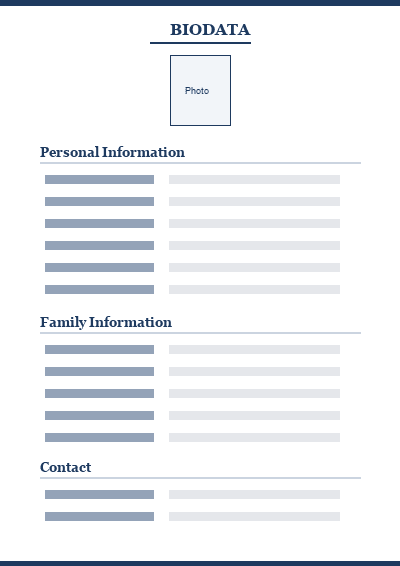 BIODATA

Photo

Personal Information

Family Information

Contact